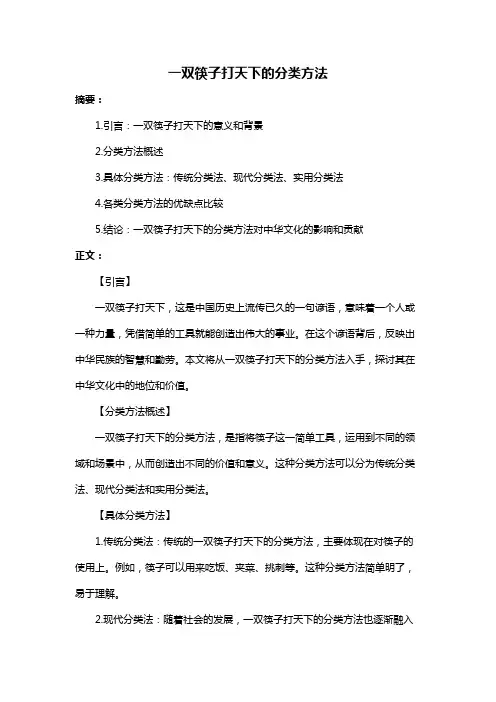 一双筷子打天下的分类方法

摘要：

1.引言：一双筷子打天下的意义和背景

2.分类方法概述

3.具体分类方法：传统分类法、现代分类法、实用分类法

4.各类分类方法的优缺点比较

5.结论：一双筷子打天下的分类方法对中华文化的影响和贡献

正文：

【引言】

一双筷子打天下，这是中国历史上流传已久的一句谚语，意味着一个人或一种力量，凭借简单的工具就能创造出伟大的事业。在这个谚语背后，反映出中华民族的智慧和勤劳。本文将从一双筷子打天下的分类方法入手，探讨其在中华文化中的地位和价值。

【分类方法概述】

一双筷子打天下的分类方法，是指将筷子这一简单工具，运用到不同的领域和场景中，从而创造出不同的价值和意义。这种分类方法可以分为传统分类法、现代分类法和实用分类法。

【具体分类方法】

1.传统分类法：传统的一双筷子打天下的分类方法，主要体现在对筷子的使用上。例如，筷子可以用来吃饭、夹菜、挑刺等。这种分类方法简单明了，易于理解。

2.现代分类法：随着社会的发展，一双筷子打天下的分类方法也逐渐融入